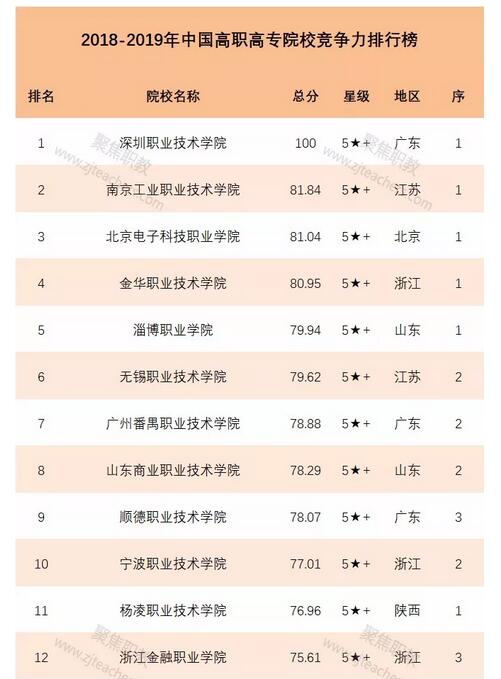 2018-2019年中国高职高专院校竞争力排行榜

| 排名 | 院校名称 | 总分 | 星级 | 地区 | 序 |
|---|---|---|---|---|---|
| 1 | 深圳职业技术学院 | 100 | 5★+ | 广东 | 1 |
| 2 | 南京工业职业技术学院 | 81.84 | 5★+ | 江苏 | 1 |
| 3 | 北京电子科技职业学院 | 81.04 | 5★+ | 北京 | 1 |
| 4 | 金华职业技术学院 | 80.95 | 5★+ | 浙江 | 1 |
| 5 | 淄博职业学院 | 79.94 | 5★+ | 山东 | 1 |
| 6 | 无锡职业技术学院 | 79.62 | 5★+ | 江苏 | 2 |
| 7 | 广州番禺职业技术学院 | 78.88 | 5★+ | 广东 | 2 |
| 8 | 山东商业职业技术学院 | 78.29 | 5★+ | 山东 | 2 |
| 9 | 顺德职业技术学院 | 78.07 | 5★+ | 广东 | 3 |
| 10 | 宁波职业技术学院 | 77.01 | 5★+ | 浙江 | 2 |
| 11 | 杨凌职业技术学院 | 76.96 | 5★+ | 陕西 | 1 |
| 12 | 浙江金融职业学院 | 75.61 | 5★+ | 浙江 | 3 |

聚焦职教
www.zjteacher.com
聚焦职教
www.zjteacher.com
聚焦职教
www.zjteacher.com
聚焦职教
www.zjteacher.com